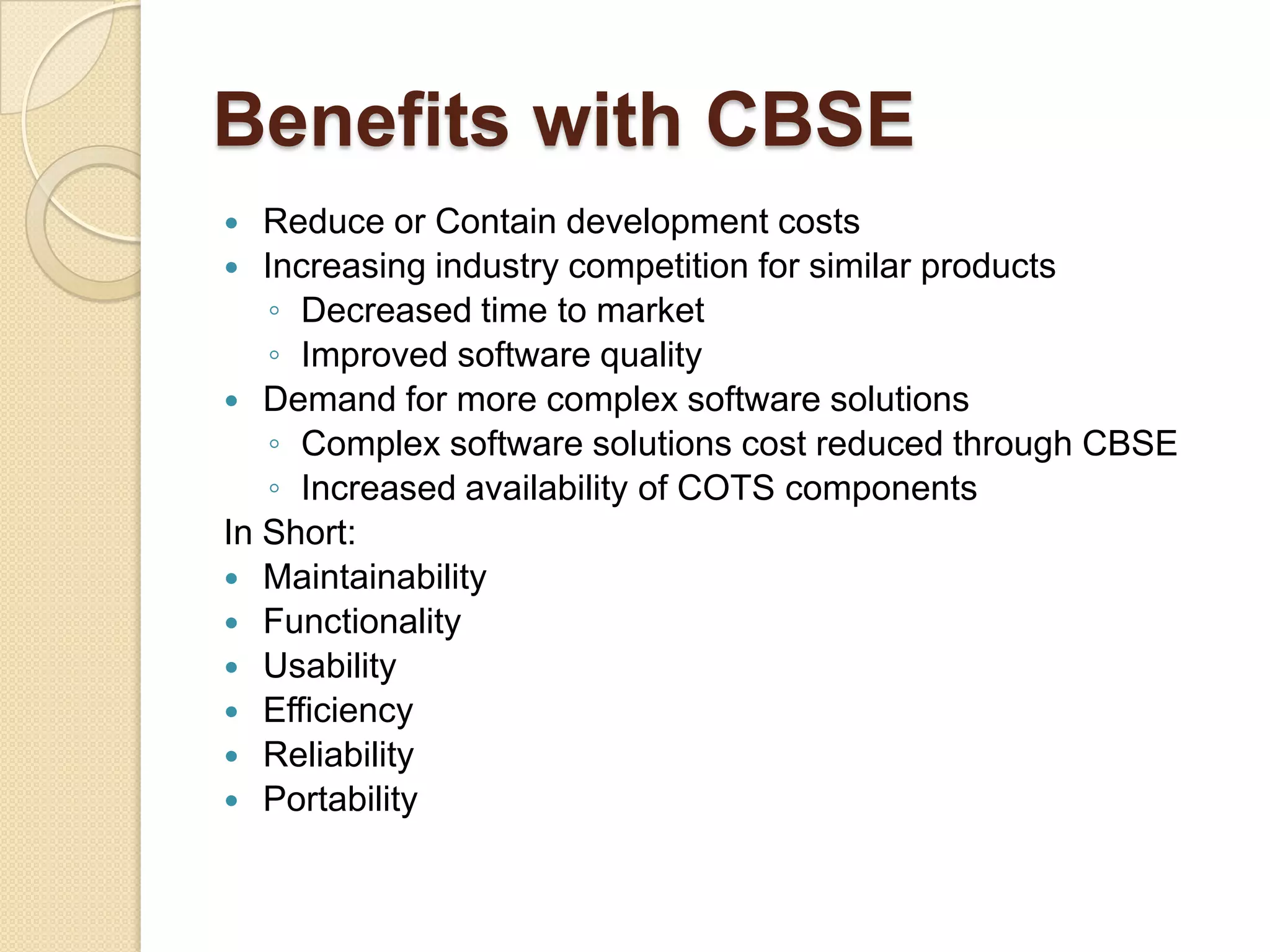 Benefits with CBSE

- Reduce or Contain development costs
- Increasing industry competition for similar products
  - Decreased time to market
  - Improved software quality
- Demand for more complex software solutions
  - Complex software solutions cost reduced through CBSE
  - Increased availability of COTS components

In Short:

- Maintainability
- Functionality
- Usability
- Efficiency
- Reliability
- Portability